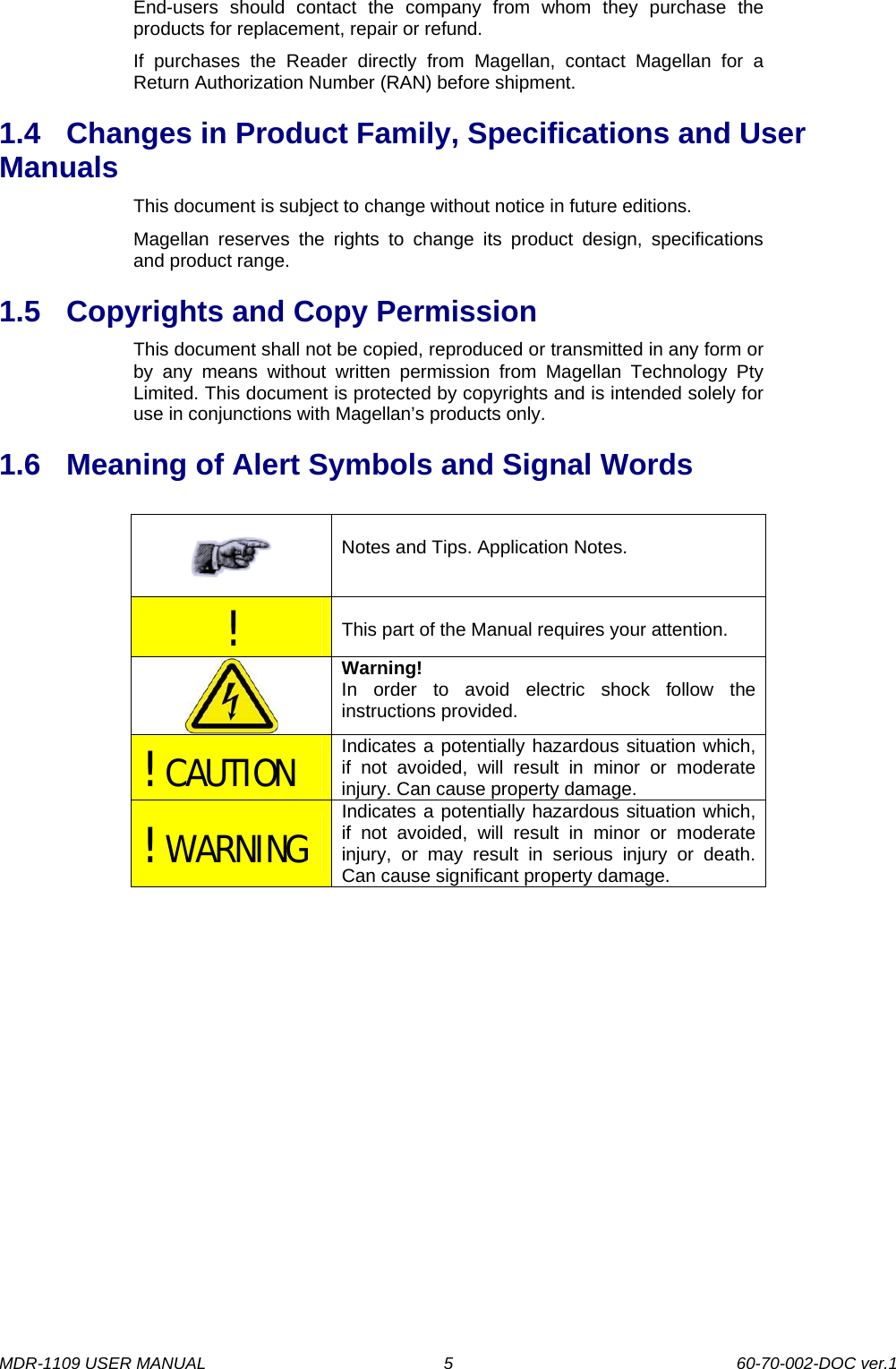 End-users should contact the company from whom they purchase the products for replacement, repair or refund.

If purchases the Reader directly from Magellan, contact Magellan for a Return Authorization Number (RAN) before shipment.

1.4 Changes in Product Family, Specifications and User Manuals

This document is subject to change without notice in future editions.

Magellan reserves the rights to change its product design, specifications and product range.

1.5 Copyrights and Copy Permission

This document shall not be copied, reproduced or transmitted in any form or by any means without written permission from Magellan Technology Pty Limited. This document is protected by copyrights and is intended solely for use in conjunctions with Magellan's products only.

1.6 Meaning of Alert Symbols and Signal Words

|  | Notes and Tips. Application Notes. |
|---|---|
| ! | This part of the Manual requires your attention. |
|  | Warning! In order to avoid electric shock follow the instructions provided. |
| ! CAUTION | Indicates a potentially hazardous situation which, if not avoided, will result in minor or moderate injury. Can cause property damage. |
| ! WARNING | Indicates a potentially hazardous situation which, if not avoided, will result in minor or moderate injury, or may result in serious injury or death. Can cause significant property damage. |

MDR-1109 USER MANUAL 5 60-70-002-DOC ver.1